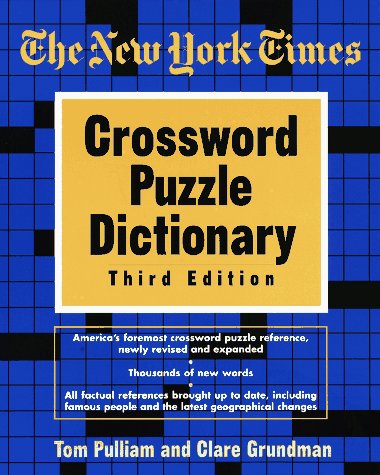 The New York Times

Crossword Puzzle Dictionary

Third Edition

America's foremost crossword puzzle reference, newly revised and expanded

•

Thousands of new words

•

All factual references brought up to date, including famous people and the latest geographical changes

Tom Pulliam and Clare Grundman